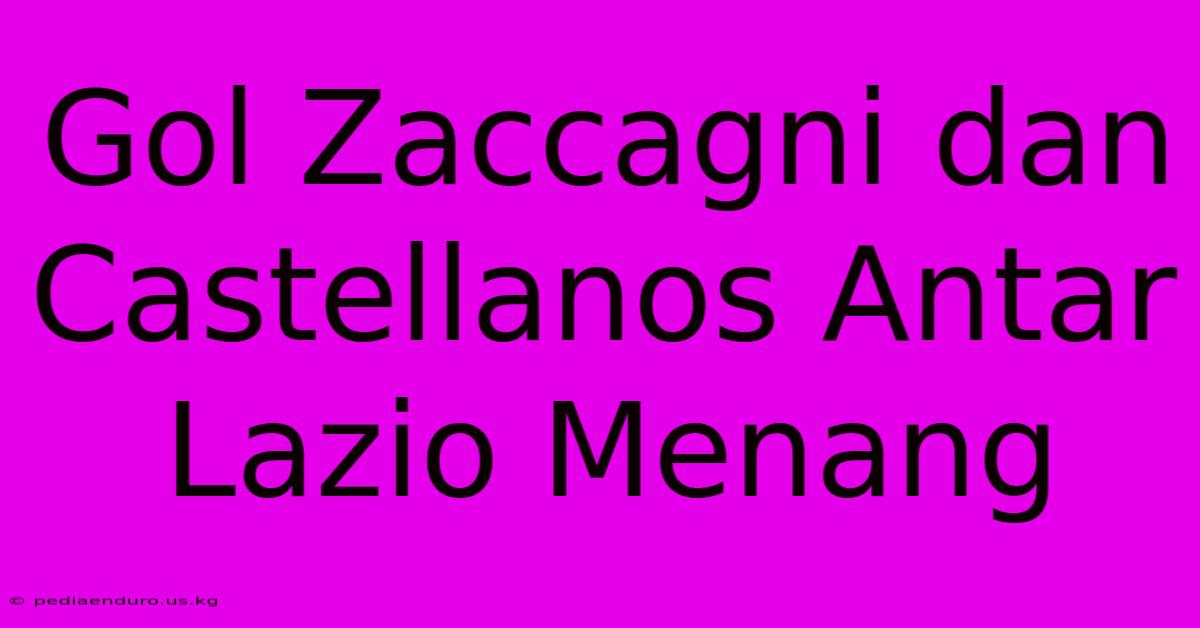 Gol Zaccagni dan Castellanos Antar Lazio Menang

© pediaenduro.us.kg